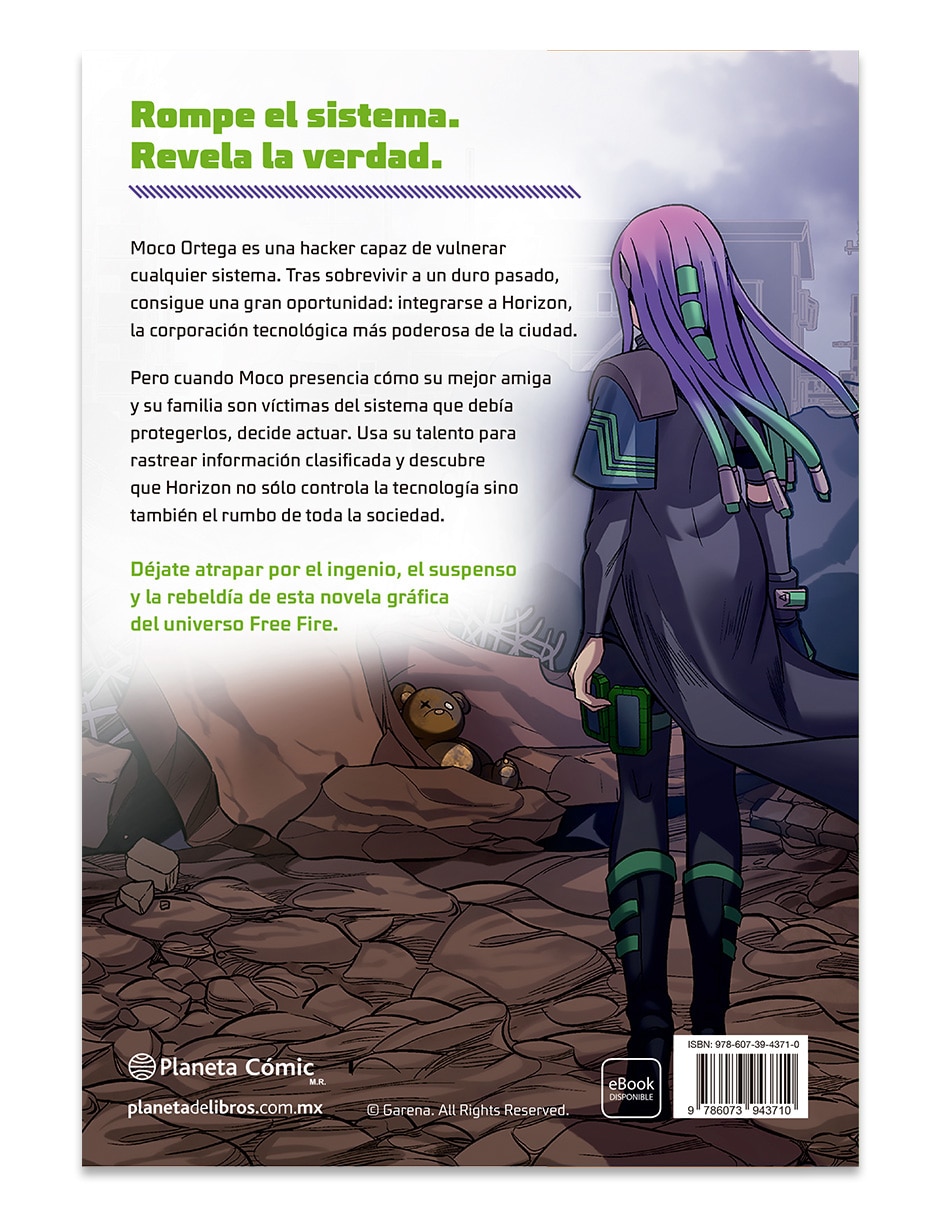 Rompe el sistema.
Revela la verdad.

Moco Ortega es una hacker capaz de vulnerar cualquier sistema. Tras sobrevivir a un duro pasado, consigue una gran oportunidad: integrarse a Horizon, la corporación tecnológica más poderosa de la ciudad.

Pero cuando Moco presencia cómo su mejor amiga y su familia son víctimas del sistema que debía protegerlos, decide actuar. Usa su talento para rastrear información clasificada y descubre que Horizon no sólo controla la tecnología sino también el rumbo de toda la sociedad.

Déjate atrapar por el ingenio, el suspenso y la rebeldía de esta novela gráfica del universo Free Fire.

Planeta Cómic M.R.

planetadelibros.com.mx

© Garena. All Rights Reserved.

eBook DISPONIBLE

ISBN: 978-607-39-4371-0

9 786073 943710